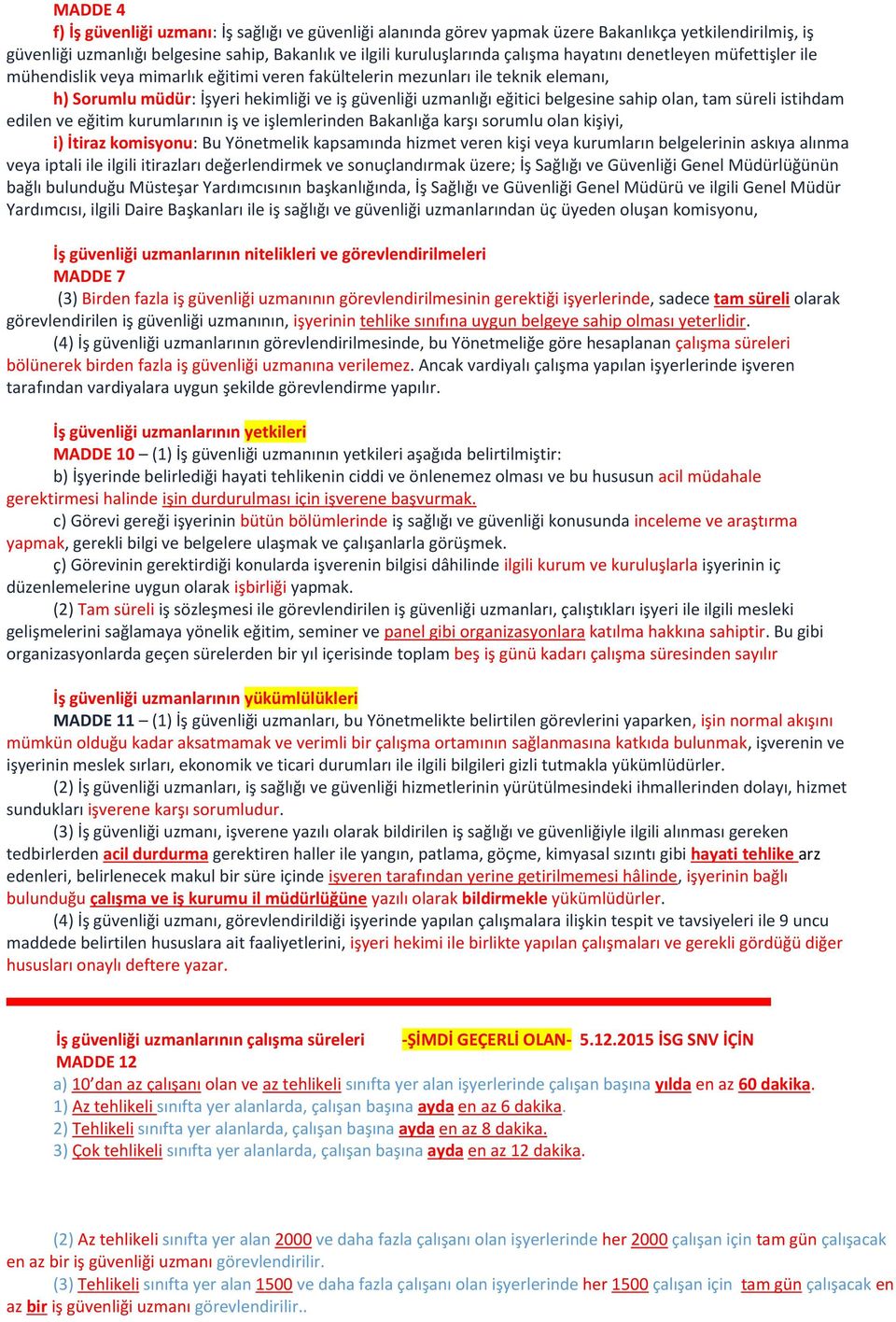 MADDE 4

f) İş güvenliği uzmanı: İş sağlığı ve güvenliği alanında görev yapmak üzere Bakanlıkça yetkilendirilmiş, iş güvenliği uzmanlığı belgesine sahip, Bakanlık ve ilgili kuruluşlarında çalışma hayatını denetleyen müfettişler ile mühendislik veya mimarlık eğitimi veren fakültelerin mezunları ile teknik elemanı,

h) Sorumlu müdür: İşyeri hekimliği ve iş güvenliği uzmanlığı eğitici belgesine sahip olan, tam süreli istihdam edilen ve eğitim kurumlarının iş ve işlemlerinden Bakanlığa karşı sorumlu olan kişiyi,

i) İtiraz komisyonu: Bu Yönetmelik kapsamında hizmet veren kişi veya kurumların belgelerinin askıya alınma veya iptali ile ilgili itirazları değerlendirmek ve sonuçlandırmak üzere; İş Sağlığı ve Güvenliği Genel Müdürlüğünün bağlı bulunduğu Müsteşar Yardımcısının başkanlığında, İş Sağlığı ve Güvenliği Genel Müdürü ve ilgili Genel Müdür Yardımcısı, ilgili Daire Başkanları ile iş sağlığı ve güvenliği uzmanlarından üç üyeden oluşan komisyonu,

İş güvenliği uzmanlarının nitelikleri ve görevlendirilmeleri

MADDE 7

(3) Birden fazla iş güvenliği uzmanının görevlendirilmesinin gerektiği işyerlerinde, sadece tam süreli olarak görevlendirilen iş güvenliği uzmanının, işyerinin tehlike sınıfına uygun belgeye sahip olması yeterlidir.

(4) İş güvenliği uzmanlarının görevlendirilmesinde, bu Yönetmeliğe göre hesaplanan çalışma süreleri bölünerek birden fazla iş güvenliği uzmanına verilemez. Ancak vardiyalı çalışma yapılan işyerlerinde işveren tarafından vardiyalara uygun şekilde görevlendirme yapılır.

İş güvenliği uzmanlarının yetkileri

MADDE 10 – (1) İş güvenliği uzmanının yetkileri aşağıda belirtilmiştir:

b) İşyerinde belirlediği hayati tehlikenin ciddi ve önlenemez olması ve bu hususun acil müdahale gerektirmesi halinde işin durdurulması için işverene başvurmak.

c) Görevi gereği işyerinin bütün bölümlerinde iş sağlığı ve güvenliği konusunda inceleme ve araştırma yapmak, gerekli bilgi ve belgelere ulaşmak ve çalışanlarla görüşmek.

ç) Görevinin gerektirdiği konularda işverenin bilgisi dâhilinde ilgili kurum ve kuruluşlarla işyerinin iç düzenlemelerine uygun olarak işbirliği yapmak.

(2) Tam süreli iş sözleşmesi ile görevlendirilen iş güvenliği uzmanları, çalıştıkları işyeri ile ilgili mesleki gelişmelerini sağlamaya yönelik eğitim, seminer ve panel gibi organizasyonlara katılma hakkına sahiptir. Bu gibi organizasyonlarda geçen sürelerden bir yıl içerisinde toplam beş iş günü kadarı çalışma süresinden sayılır

İş güvenliği uzmanlarının yükümlülükleri

MADDE 11 – (1) İş güvenliği uzmanları, bu Yönetmelikte belirtilen görevlerini yaparken, işin normal akışını mümkün olduğu kadar aksatmamak ve verimli bir çalışma ortamının sağlanmasına katkıda bulunmak, işverenin ve işyerinin meslek sırları, ekonomik ve ticari durumları ile ilgili bilgileri gizli tutmakla yükümlüdürler.

(2) İş güvenliği uzmanları, iş sağlığı ve güvenliği hizmetlerinin yürütülmesindeki ihmallerinden dolayı, hizmet sundukları işverene karşı sorumludur.

(3) İş güvenliği uzmanı, işverene yazılı olarak bildirilen iş sağlığı ve güvenliğiyle ilgili alınması gereken tedbirlerden acil durdurma gerektiren haller ile yangın, patlama, göçme, kimyasal sızıntı gibi hayati tehlike arz edenleri, belirlenecek makul bir süre içinde işveren tarafından yerine getirilmemesi hâlinde, işyerinin bağlı bulunduğu çalışma ve iş kurumu il müdürlüğüne yazılı olarak bildirmekle yükümlüdürler.

(4) İş güvenliği uzmanı, görevlendirildiği işyerinde yapılan çalışmalara ilişkin tespit ve tavsiyeleri ile 9 uncu maddede belirtilen hususlara ait faaliyetlerini, işyeri hekimi ile birlikte yapılan çalışmaları ve gerekli gördüğü diğer hususları onaylı deftere yazar.

İş güvenliği uzmanlarının çalışma süreleri -ŞİMDİ GEÇERLİ OLAN- 5.12.2015 İSG SNV İÇİN

MADDE 12

a) 10'dan az çalışanı olan ve az tehlikeli sınıfta yer alan işyerlerinde çalışan başına yılda en az 60 dakika.

1) Az tehlikeli sınıfta yer alanlarda, çalışan başına ayda en az 6 dakika.

2) Tehlikeli sınıfta yer alanlarda, çalışan başına ayda en az 8 dakika.

3) Çok tehlikeli sınıfta yer alanlarda, çalışan başına ayda en az 12 dakika.

(2) Az tehlikeli sınıfta yer alan 2000 ve daha fazla çalışanı olan işyerlerinde her 2000 çalışan için tam gün çalışacak en az bir iş güvenliği uzmanı görevlendirilir.

(3) Tehlikeli sınıfta yer alan 1500 ve daha fazla çalışanı olan işyerlerinde her 1500 çalışan için tam gün çalışacak en az bir iş güvenliği uzmanı görevlendirilir..